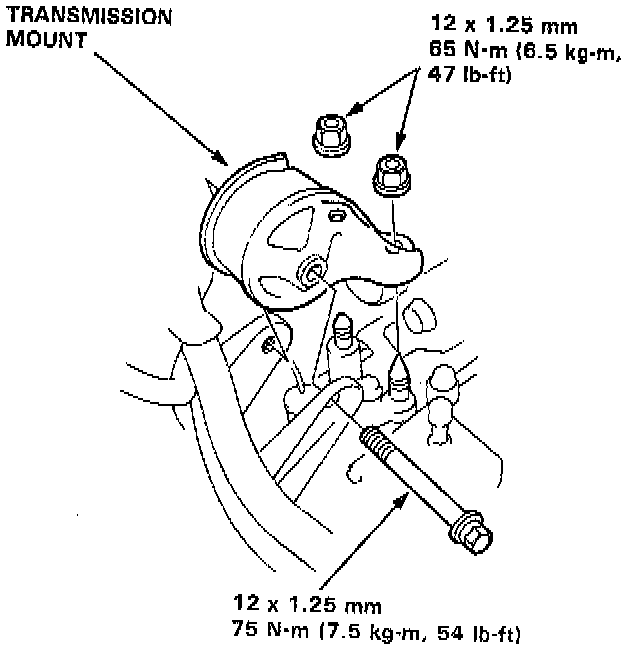 TRANSMISSION MOUNT

12 x 1.25 mm
65 N·m (6.5 kg-m, 47 lb-ft)

12 x 1.25 mm
75 N·m (7.5 kg-m, 54 lb-ft)